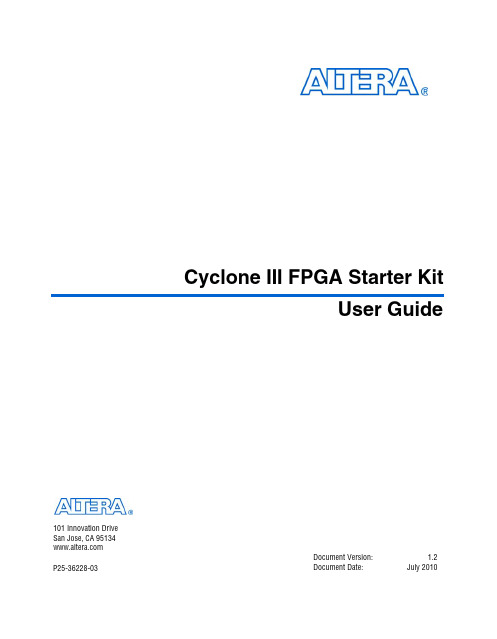 ALTERA®

Cyclone III FPGA Starter Kit

User Guide

ALTERA®

101 Innovation Drive
San Jose, CA 95134
www.altera.com

P25-36228-03

Document Version: 1.2
Document Date: July 2010